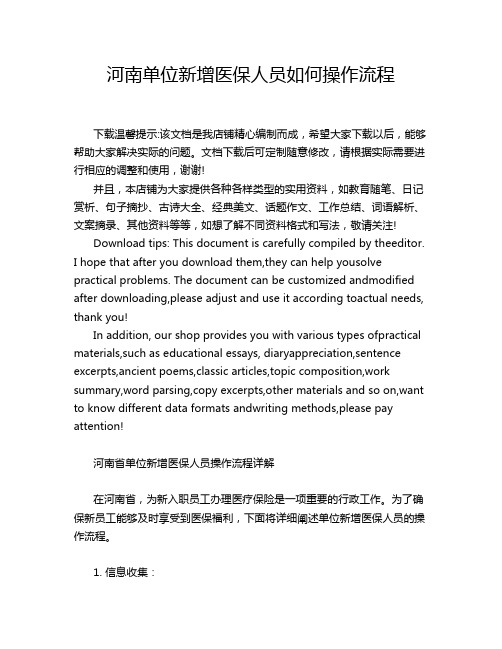 河南单位新增医保人员如何操作流程

下载温馨提示:该文档是我店铺精心编制而成，希望大家下载以后，能够帮助大家解决实际的问题。文档下载后可定制随意修改，请根据实际需要进行相应的调整和使用，谢谢!

并且，本店铺为大家提供各种各样类型的实用资料，如教育随笔、日记赏析、句子摘抄、古诗大全、经典美文、话题作文、工作总结、词语解析、文案摘录、其他资料等等，如想了解不同资料格式和写法，敬请关注!

Download tips: This document is carefully compiled by theeditor. I hope that after you download them,they can help yousolve practical problems. The document can be customized andmodified after downloading,please adjust and use it according toactual needs, thank you!

In addition, our shop provides you with various types ofpractical materials,such as educational essays, diaryappreciation,sentence excerpts,ancient poems,classic articles,topic composition,work summary,word parsing,copy excerpts,other materials and so on,want to know different data formats andwriting methods,please pay attention!

河南省单位新增医保人员操作流程详解

在河南省，为新入职员工办理医疗保险是一项重要的行政工作。为了确保新员工能够及时享受到医保福利，下面将详细阐述单位新增医保人员的操作流程。

1. 信息收集：